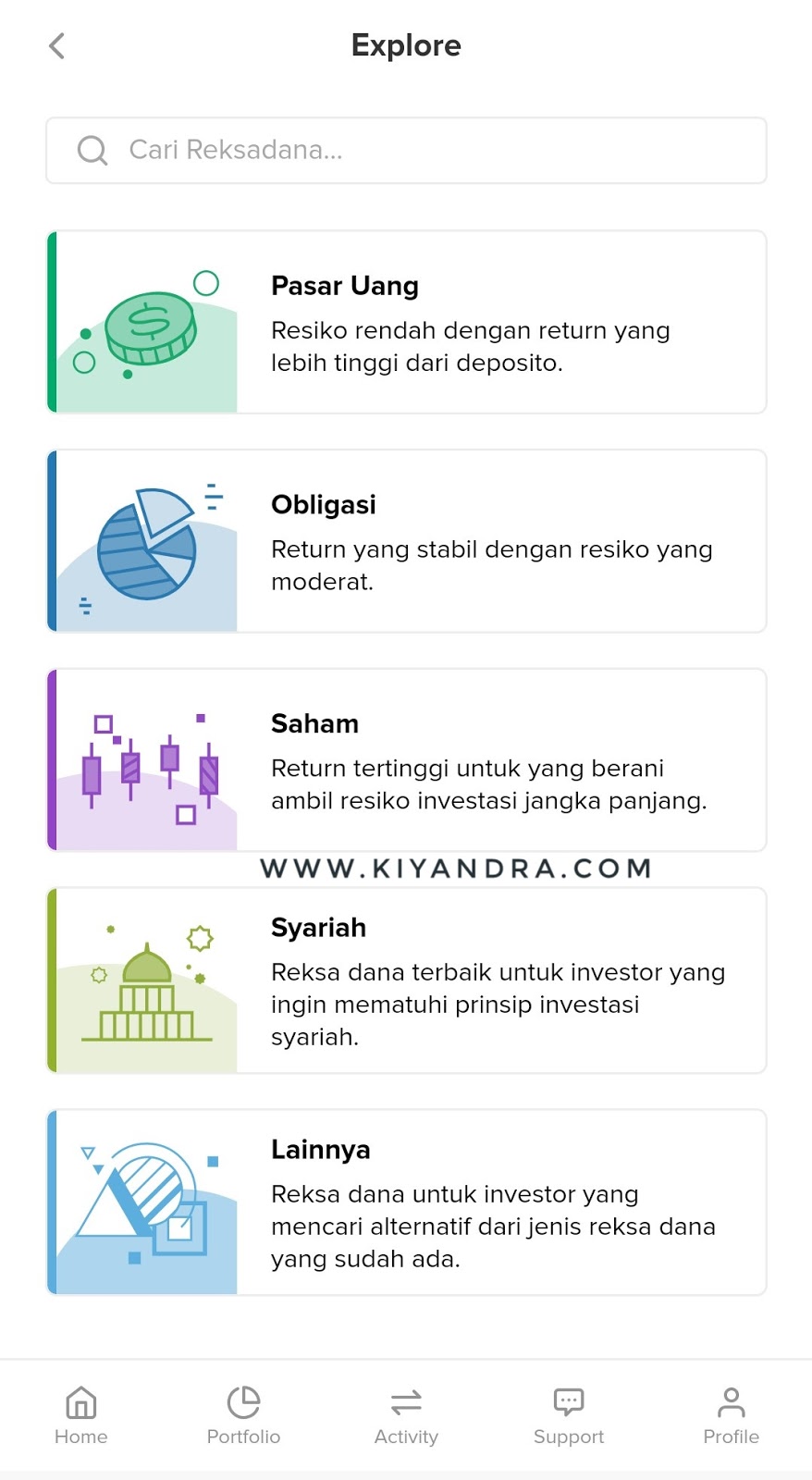 Explore

Cari Reksadana...

Pasar Uang

Resiko rendah dengan return yang lebih tinggi dari deposito.

Obligasi

Return yang stabil dengan resiko yang moderat.

Saham

Return tertinggi untuk yang berani ambil resiko investasi jangka panjang.

WWW.KIYANDRA.COM

Syariah

Reksa dana terbaik untuk investor yang ingin mematuhi prinsip investasi syariah.

Lainnya

Reksa dana untuk investor yang mencari alternatif dari jenis reksa dana yang sudah ada.

Home Portfolio Activity Support Profile